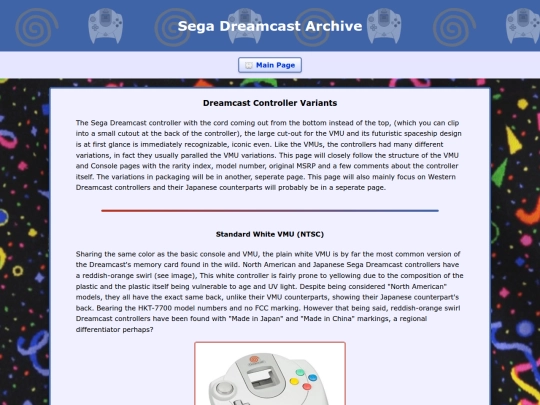 Sega Dreamcast Archive

Main Page

Dreamcast Controller Variants

The Sega Dreamcast controller with the cord coming out from the bottom instead of the top, (which you can clip into a small cutout at the back of the controller), the large cut-out for the VMU and its futuristic spaceship design is at first glance is immediately recognizable, iconic even. Like the VMUs, the controllers had many different variations, in fact they usually paralled the VMU variations. This page will closely follow the structure of the VMU and Console pages with the rarity index, model number, original MSRP and a few comments about the controller itself. The variations in packaging will be in another, seperate page. This page will also mainly focus on Western Dreamcast controllers and their Japanese counterparts will probably be in a seperate page.

Standard White VMU (NTSC)

Sharing the same color as the basic console and VMU, the plain white VMU is by far the most common version of the Dreamcast's memory card found in the wild. North American and Japanese Sega Dreamcast controllers have a reddish-orange swirl (see image), This white controller is fairly prone to yellowing due to the composition of the plastic and the plastic itself being vulnerable to age and UV light. Despite being considered "North American" models, they all have the exact same back, unlike their VMU counterparts, showing their Japanese counterpart's back. Bearing the HKT-7700 model numbers and no FCC marking. However that being said, reddish-orange swirl Dreamcast controllers have been found with "Made in Japan" and "Made in China" markings, a regional differentiator perhaps?